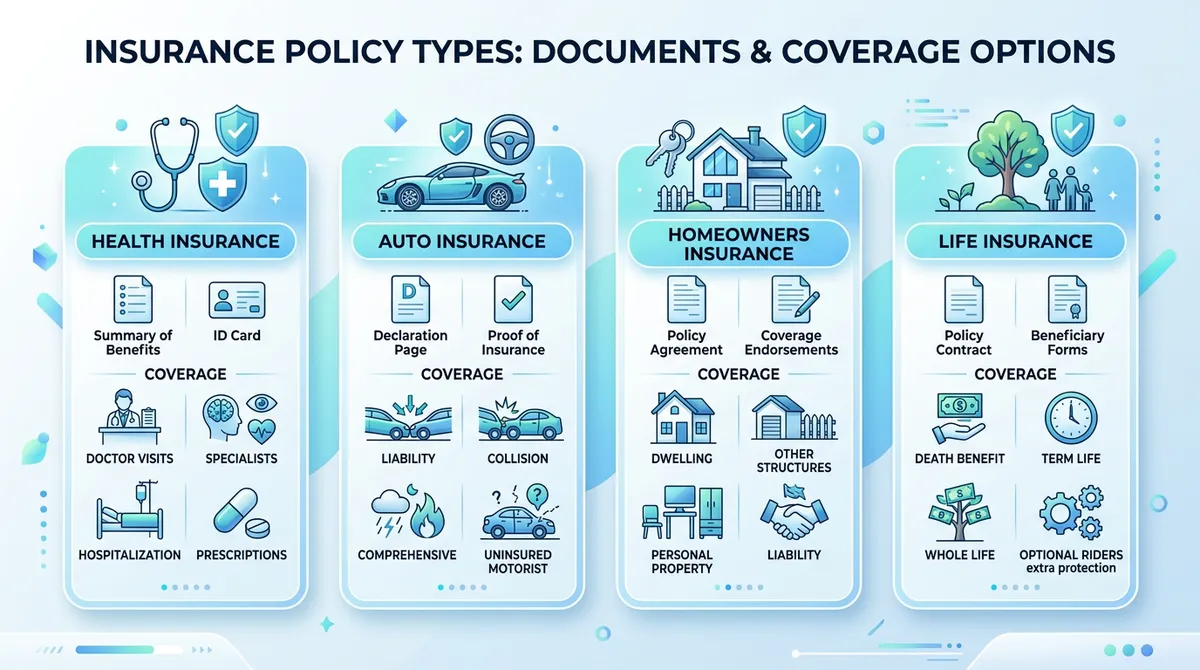 INSURANCE POLICY TYPES: DOCUMENTS & COVERAGE OPTIONS

HEALTH INSURANCE

Summary of Benefits

ID Card

COVERAGE

DOCTOR VISITS

SPECIALISTS

HOSPITALIZATION

PRESCRIPTIONS

AUTO INSURANCE

D

Declaration Page

Proof of Insurance

COVERAGE

LIABILITY

COLLISION

COMPREHENSIVE

UNINSURED MOTORIST

HOMEOWNERS INSURANCE

Policy Agreement

Coverage Endorsements

COVERAGE

DWELLING

OTHER STRUCTURES

PERSONAL PROPERTY

LIABILITY

LIFE INSURANCE

Policy Contract

Beneficiary Forms

COVERAGE

DEATH BENEFIT

TERM LIFE

WHOLE LIFE

OPTIONAL RIDERS extra protection